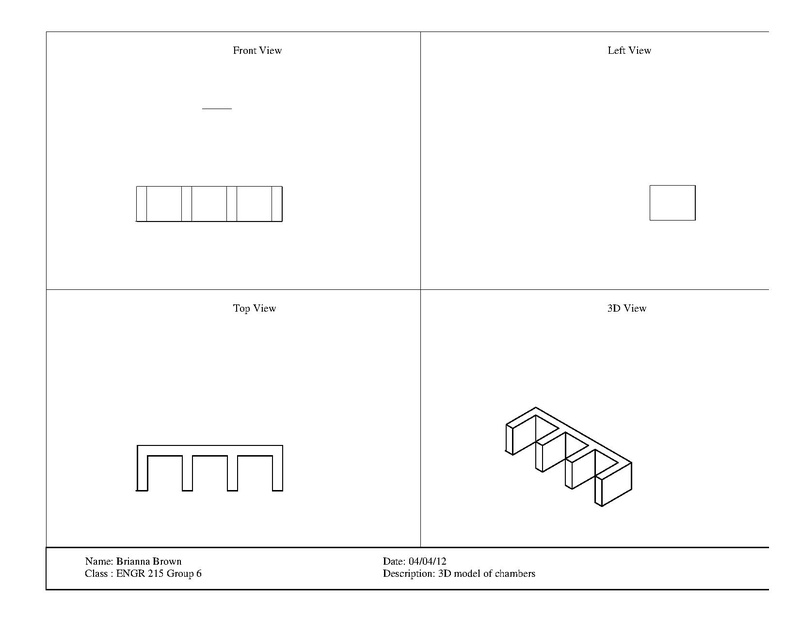 Front View

Left View

Top View

3D View

Name: Brianna Brown
Class : ENGR 215 Group 6

Date: 04/04/12
Description: 3D model of chambers